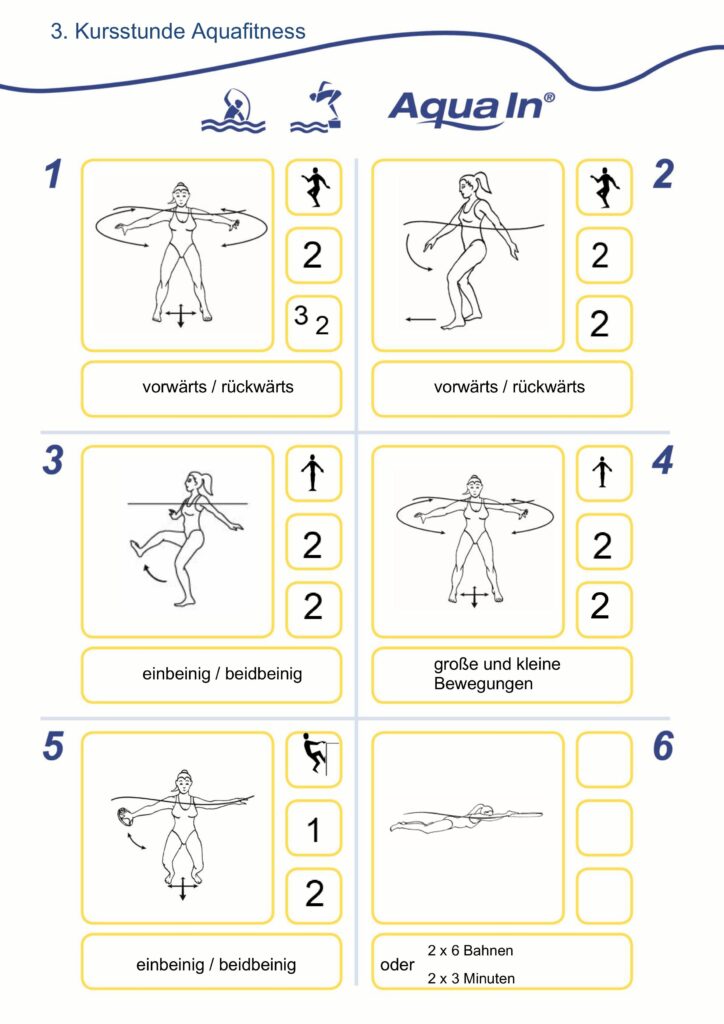 3. Kursstunde Aquafitness

Aqua In®

1

2

3 2

vorwärts / rückwärts

2

2

2

vorwärts / rückwärts

3

2

2

einbeinig / beidbeinig

4

2

2

große und kleine Bewegungen

5

1

2

einbeinig / beidbeinig

6

oder 2 x 6 Bahnen
2 x 3 Minuten